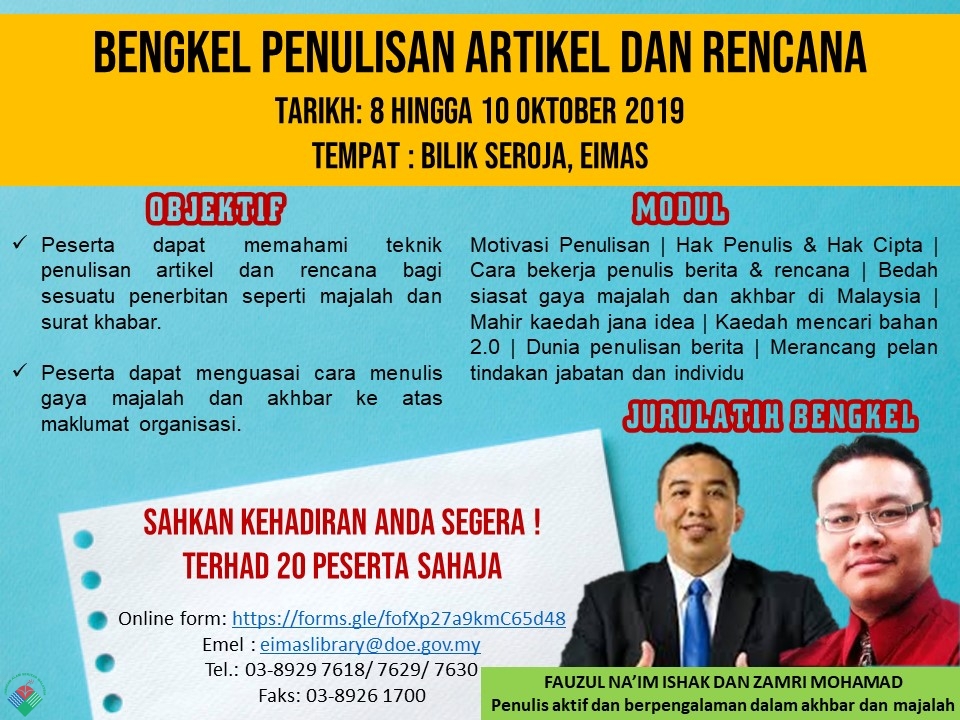 BENGKEL PENULISAN ARTIKEL DAN RENCANA

TARIKH: 8 HINGGA 10 OKTOBER 2019

TEMPAT : BILIK SEROJA, EIMAS

OBJEKTIF

✓ Peserta dapat memahami teknik penulisan artikel dan rencana bagi sesuatu penerbitan seperti majalah dan surat khabar.

✓ Peserta dapat menguasai cara menulis gaya majalah dan akhbar ke atas maklumat organisasi.

MODUL

Motivasi Penulisan | Hak Penulis & Hak Cipta | Cara bekerja penulis berita & rencana | Bedah siasat gaya majalah dan akhbar di Malaysia | Mahir kaedah jana idea | Kaedah mencari bahan 2.0 | Dunia penulisan berita | Merancang pelan tindakan jabatan dan individu

JURULATIH BENGKEL

SAHKAN KEHADIRAN ANDA SEGERA !
TERHAD 20 PESERTA SAHAJA

Online form: https://forms.gle/fofXp27a9kmC65d48
Emel : eimaslibrary@doe.gov.my
Tel.: 03-8929 7618/ 7629/ 7630
Faks: 03-8926 1700

FAUZUL NA'IM ISHAK DAN ZAMRI MOHAMAD
Penulis aktif dan berpengalaman dalam akhbar dan majalah